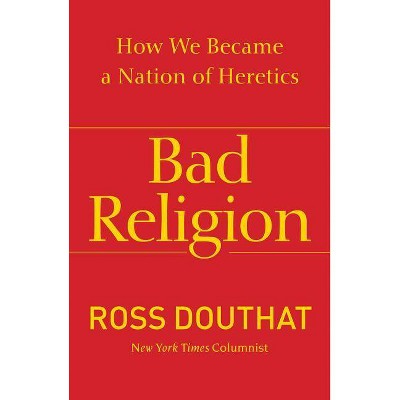 How We Became a Nation of Heretics

Bad Religion

ROSS DOUTHAT

New York Times Columnist